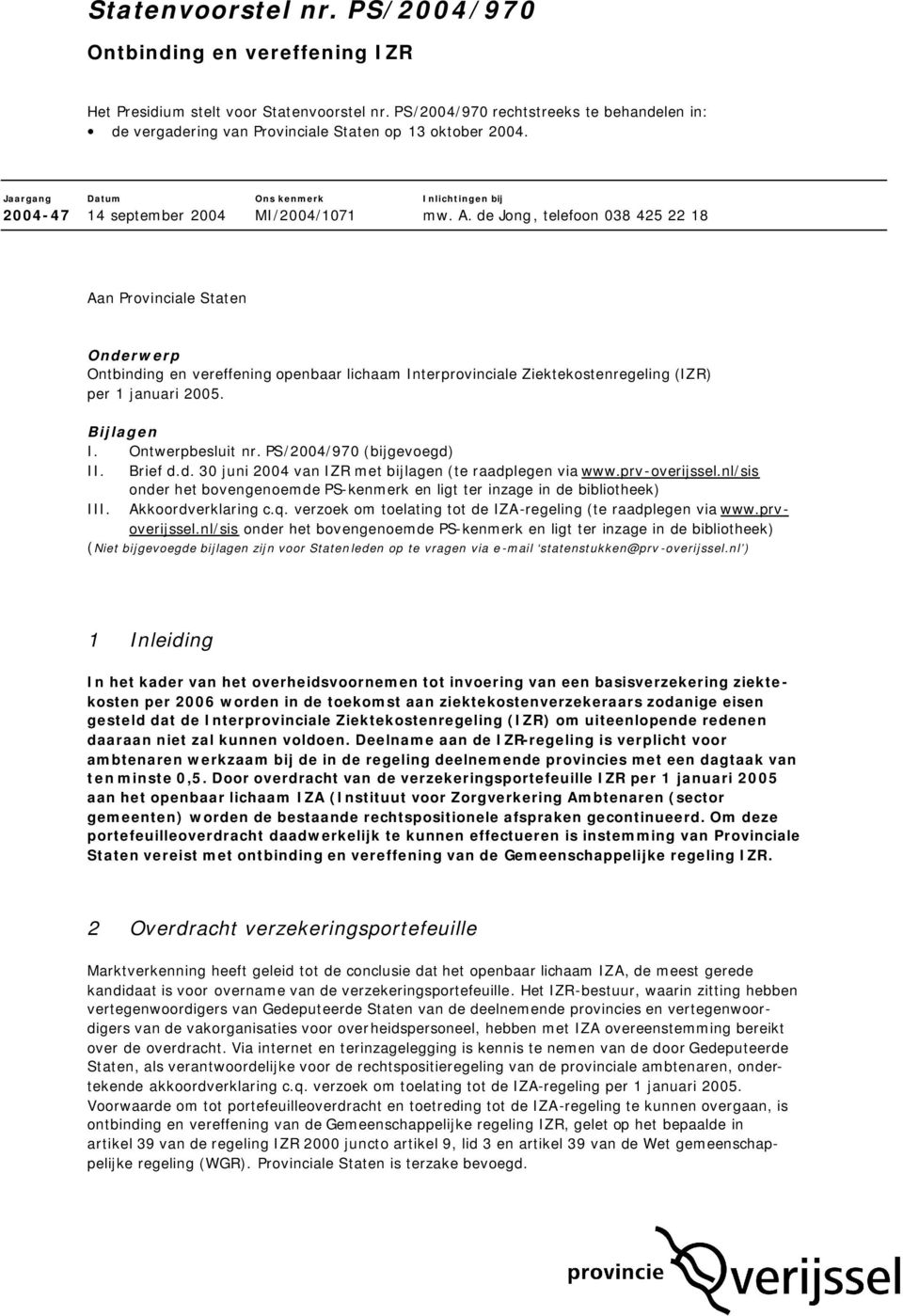 Statenvoorstel nr. PS/2004/970

Ontbinding en vereffening IZR

Het Presidium stelt voor Statenvoorstel nr. PS/2004/970 rechtstreeks te behandelen in:
• de vergadering van Provinciale Staten op 13 oktober 2004.

| Jaargang | Datum | Ons kenmerk | Inlichtingen bij |
|---|---|---|---|
| 2004-47 | 14 september 2004 | MI/2004/1071 | mw. A. de Jong, telefoon 038 425 22 18 |

Aan Provinciale Staten

Onderwerp
Ontbinding en vereffening openbaar lichaam Interprovinciale Ziektekostenregeling (IZR) per 1 januari 2005.

Bijlagen
I. Ontwerpbesluit nr. PS/2004/970 (bijgevoegd)
II. Brief d.d. 30 juni 2004 van IZR met bijlagen (te raadplegen via www.prv-overijssel.nl/sis onder het bovengenoemde PS-kenmerk en ligt ter inzage in de bibliotheek)
III. Akkoordverklaring c.q. verzoek om toelating tot de IZA-regeling (te raadplegen via www.prv-overijssel.nl/sis onder het bovengenoemde PS-kenmerk en ligt ter inzage in de bibliotheek)
(Niet bijgevoegde bijlagen zijn voor Statenleden op te vragen via e-mail 'statenstukken@prv-overijssel.nl')

1 Inleiding

In het kader van het overheidsvoornemen tot invoering van een basisverzekering ziektekosten per 2006 worden in de toekomst aan ziektekostenverzekeraars zodanige eisen gesteld dat de Interprovinciale Ziektekostenregeling (IZR) om uiteenlopende redenen daaraan niet zal kunnen voldoen. Deelname aan de IZR-regeling is verplicht voor ambtenaren werkzaam bij de in de regeling deelnemende provincies met een dagtaak van ten minste 0,5. Door overdracht van de verzekeringsportefeuille IZR per 1 januari 2005 aan het openbaar lichaam IZA (Instituut voor Zorgverkering Ambtenaren (sector gemeenten) worden de bestaande rechtspositionele afspraken gecontinueerd. Om deze portefeuilleoverdracht daadwerkelijk te kunnen effectueren is instemming van Provinciale Staten vereist met ontbinding en vereffening van de Gemeenschappelijke regeling IZR.

2 Overdracht verzekeringsportefeuille

Marktverkenning heeft geleid tot de conclusie dat het openbaar lichaam IZA, de meest gerede kandidaat is voor overname van de verzekeringsportefeuille. Het IZR-bestuur, waarin zitting hebben vertegenwoordigers van Gedeputeerde Staten van de deelnemende provincies en vertegenwoordigers van de vakorganisaties voor overheidspersoneel, hebben met IZA overeenstemming bereikt over de overdracht. Via internet en terinzagelegging is kennis te nemen van de door Gedeputeerde Staten, als verantwoordelijke voor de rechtspositieregeling van de provinciale ambtenaren, ondertekende akkoordverklaring c.q. verzoek om toelating tot de IZA-regeling per 1 januari 2005.
Voorwaarde om tot portefeuilleoverdracht en toetreding tot de IZA-regeling te kunnen overgaan, is ontbinding en vereffening van de Gemeenschappelijke regeling IZR, gelet op het bepaalde in artikel 39 van de regeling IZR 2000 juncto artikel 9, lid 3 en artikel 39 van de Wet gemeenschappelijke regeling (WGR). Provinciale Staten is terzake bevoegd.

provincie Overijssel